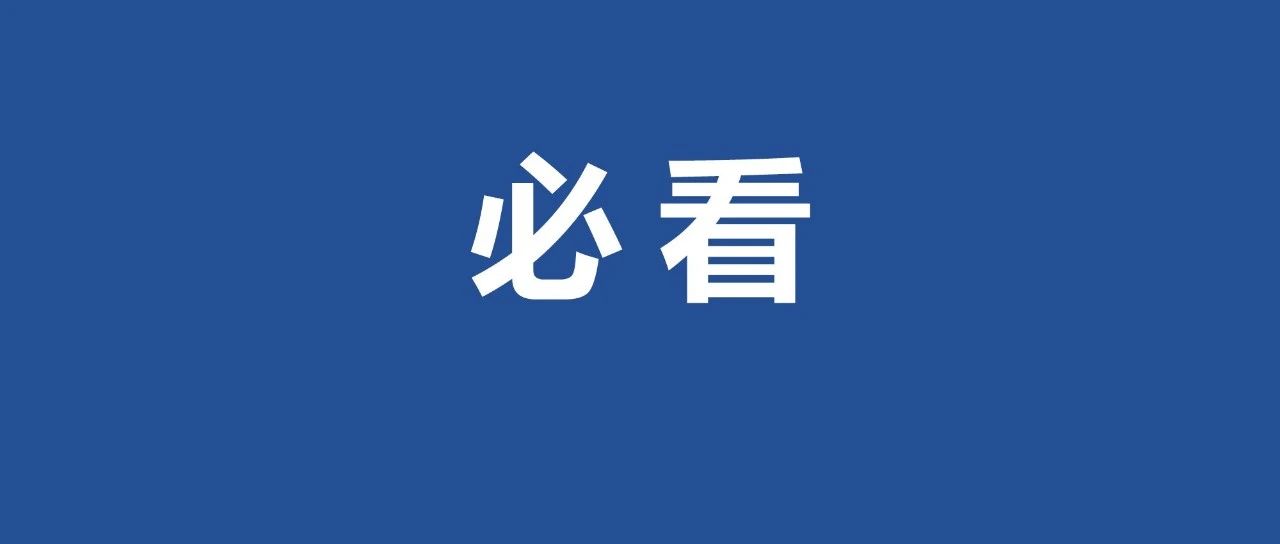 必看